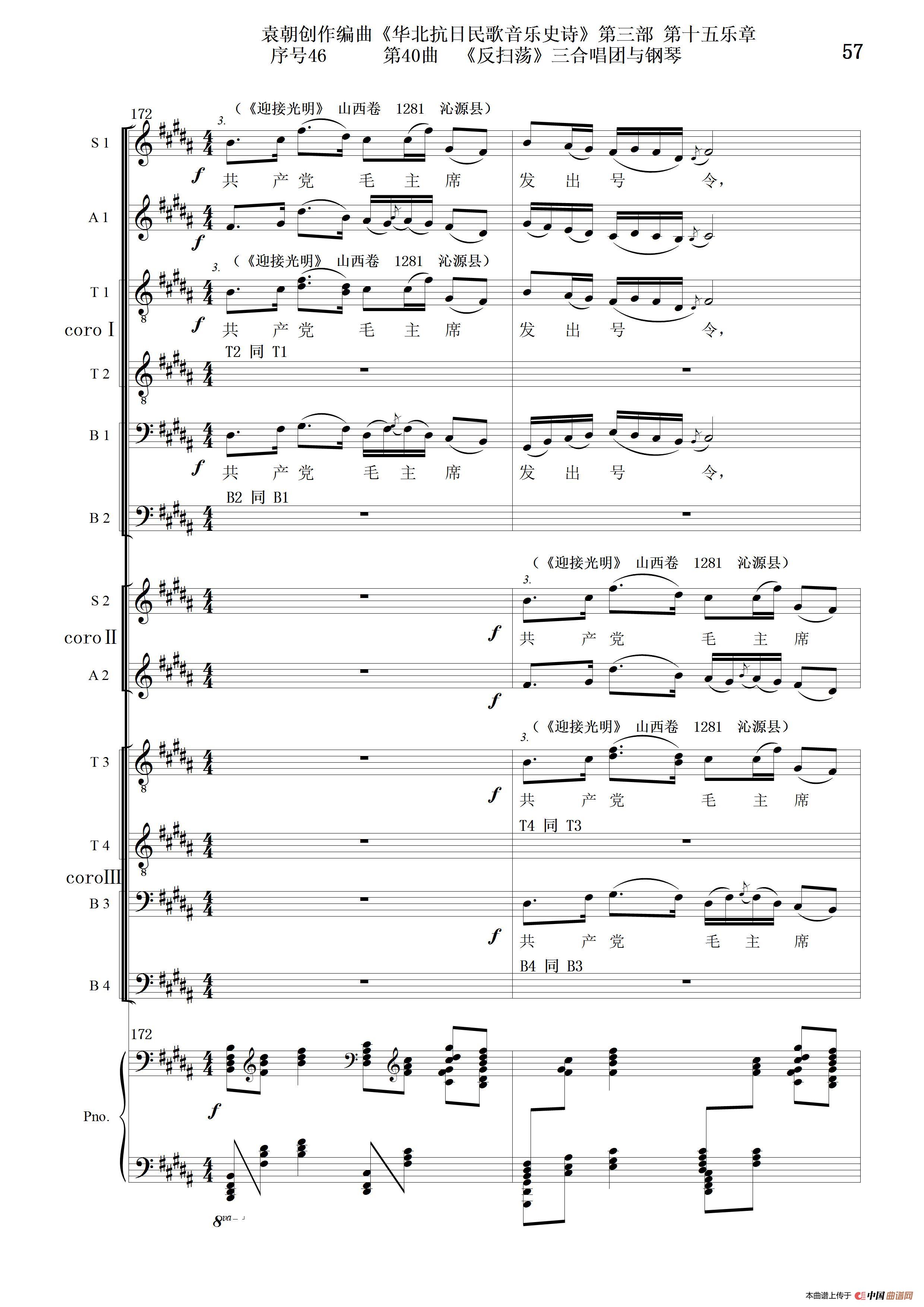 袁朝创作编曲《华北抗日民歌音乐史诗》第三部 第十五乐章
序号46 第40曲 《反扫荡》三合唱团与钢琴

57

172

（《迎接光明》 山西卷 1281 沁源县）

S 1

3.

f

共 产 党 毛 主 席 发 出 号 令，

A 1

f

（《迎接光明》 山西卷 1281 沁源县）

T 1

3.

f

共 产 党 毛 主 席 发 出 号 令，

coro I

T2 同 T1

T 2

B 1

f

共 产 党 毛 主 席 发 出 号 令，

B2 同 B1

B 2

（《迎接光明》 山西卷 1281 沁源县）

S 2

3.

f

共 产 党 毛 主 席

coro II

A 2

f

（《迎接光明》 山西卷 1281 沁源县）

T 3

3.

f

共 产 党 毛 主 席

T4 同 T3

T 4

coro III

B 3

f

共 产 党 毛 主 席

B4 同 B3

B 4

172

Pno.

f

8va

本曲谱上传于 中国曲谱网